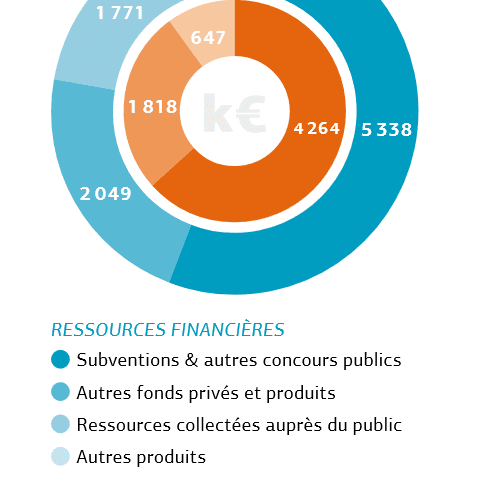 1 771
647
1 818
k€
4 264
5 338
2 049

RESSOURCES FINANCIÈRES
Subventions & autres concours publics
Autres fonds privés et produits
Ressources collectées auprès du public
Autres produits